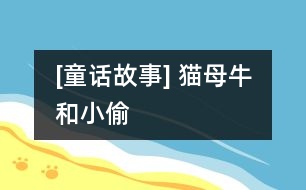 [童话故事] 猫母牛和小偷